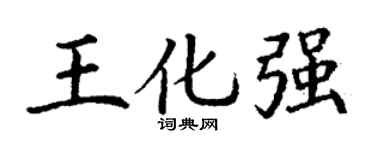 王化强

词典网